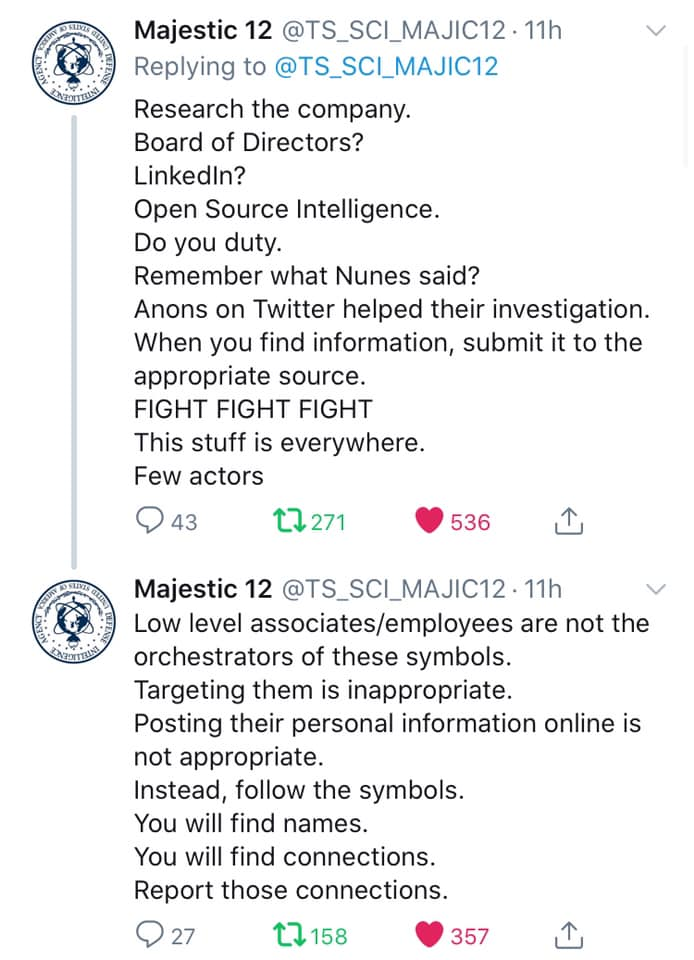 Majestic 12 @TS_SCI_MAJIC12 · 11h
Replying to @TS_SCI_MAJIC12
Research the company.
Board of Directors?
LinkedIn?
Open Source Intelligence.
Do you duty.
Remember what Nunes said?
Anons on Twitter helped their investigation.
When you find information, submit it to the appropriate source.
FIGHT FIGHT FIGHT
This stuff is everywhere.
Few actors

43 271 536

Majestic 12 @TS_SCI_MAJIC12 · 11h
Low level associates/employees are not the orchestrators of these symbols.
Targeting them is inappropriate.
Posting their personal information online is not appropriate.
Instead, follow the symbols.
You will find names.
You will find connections.
Report those connections.

27 158 357